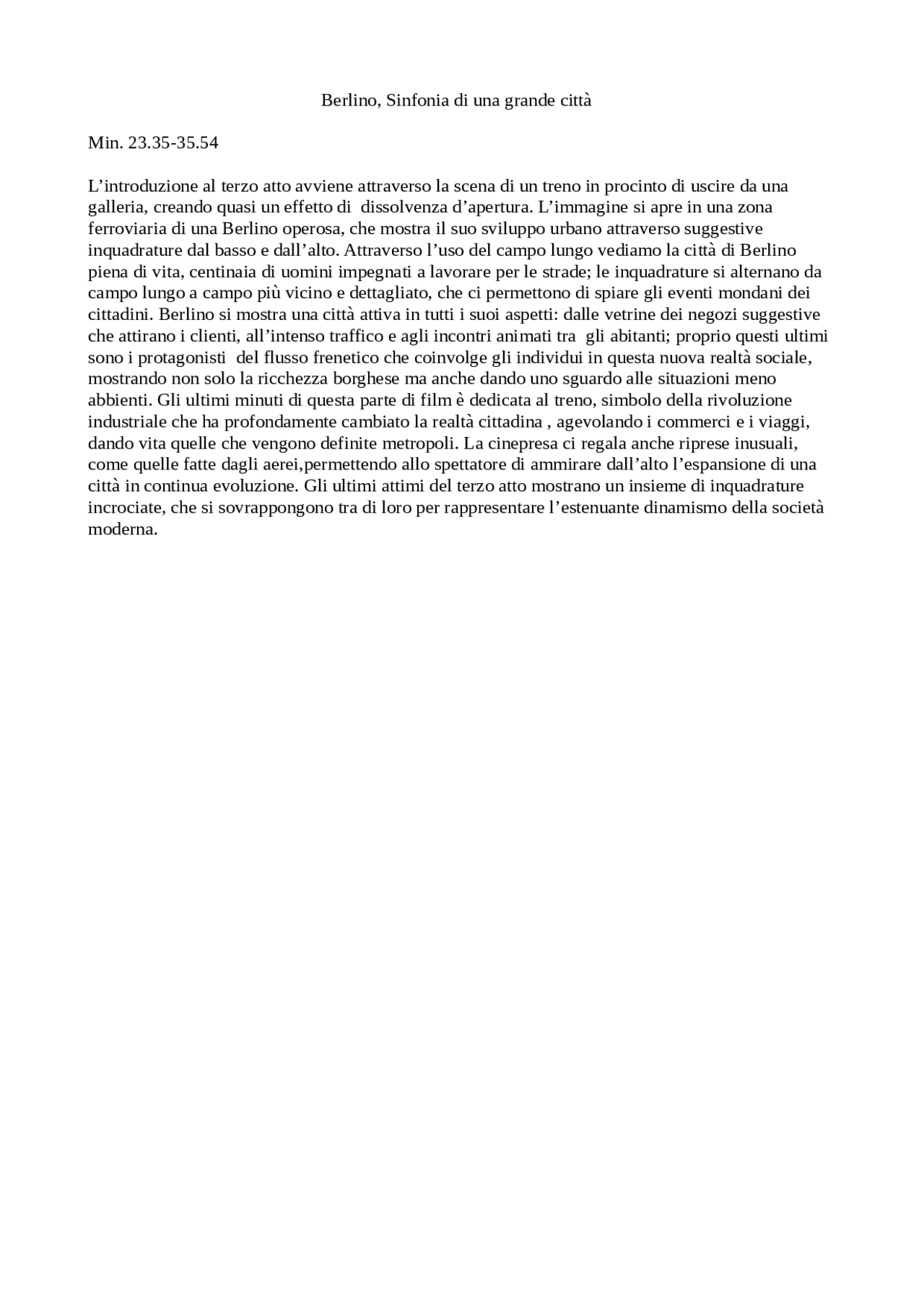 Berlino, Sinfonia di una grande città

Min. 23.35-35.54

L’introduzione al terzo atto avviene attraverso la scena di un treno in procinto di uscire da una galleria, creando quasi un effetto di  dissolvenza d’apertura. L’immagine si apre in una zona ferroviaria di una Berlino operosa, che mostra il suo sviluppo urbano attraverso suggestive inquadrature dal basso e dall’alto. Attraverso l’uso del campo lungo vediamo la città di Berlino piena di vita, centinaia di uomini impegnati a lavorare per le strade; le inquadrature si alternano da campo lungo a campo più vicino e dettagliato, che ci permettono di spiare gli eventi mondani dei cittadini. Berlino si mostra una città attiva in tutti i suoi aspetti: dalle vetrine dei negozi suggestive che attirano i clienti, all’intenso traffico e agli incontri animati tra  gli abitanti; proprio questi ultimi sono i protagonisti  del flusso frenetico che coinvolge gli individui in questa nuova realtà sociale, mostrando non solo la ricchezza borghese ma anche dando uno sguardo alle situazioni meno abbienti. Gli ultimi minuti di questa parte di film è dedicata al treno, simbolo della rivoluzione industriale che ha profondamente cambiato la realtà cittadina , agevolando i commerci e i viaggi, dando vita quelle che vengono definite metropoli. La cinepresa ci regala anche riprese inusuali, come quelle fatte dagli aerei,permettendo allo spettatore di ammirare dall’alto l’espansione di una città in continua evoluzione. Gli ultimi attimi del terzo atto mostrano un insieme di inquadrature incrociate, che si sovrappongono tra di loro per rappresentare l’estenuante dinamismo della società moderna.